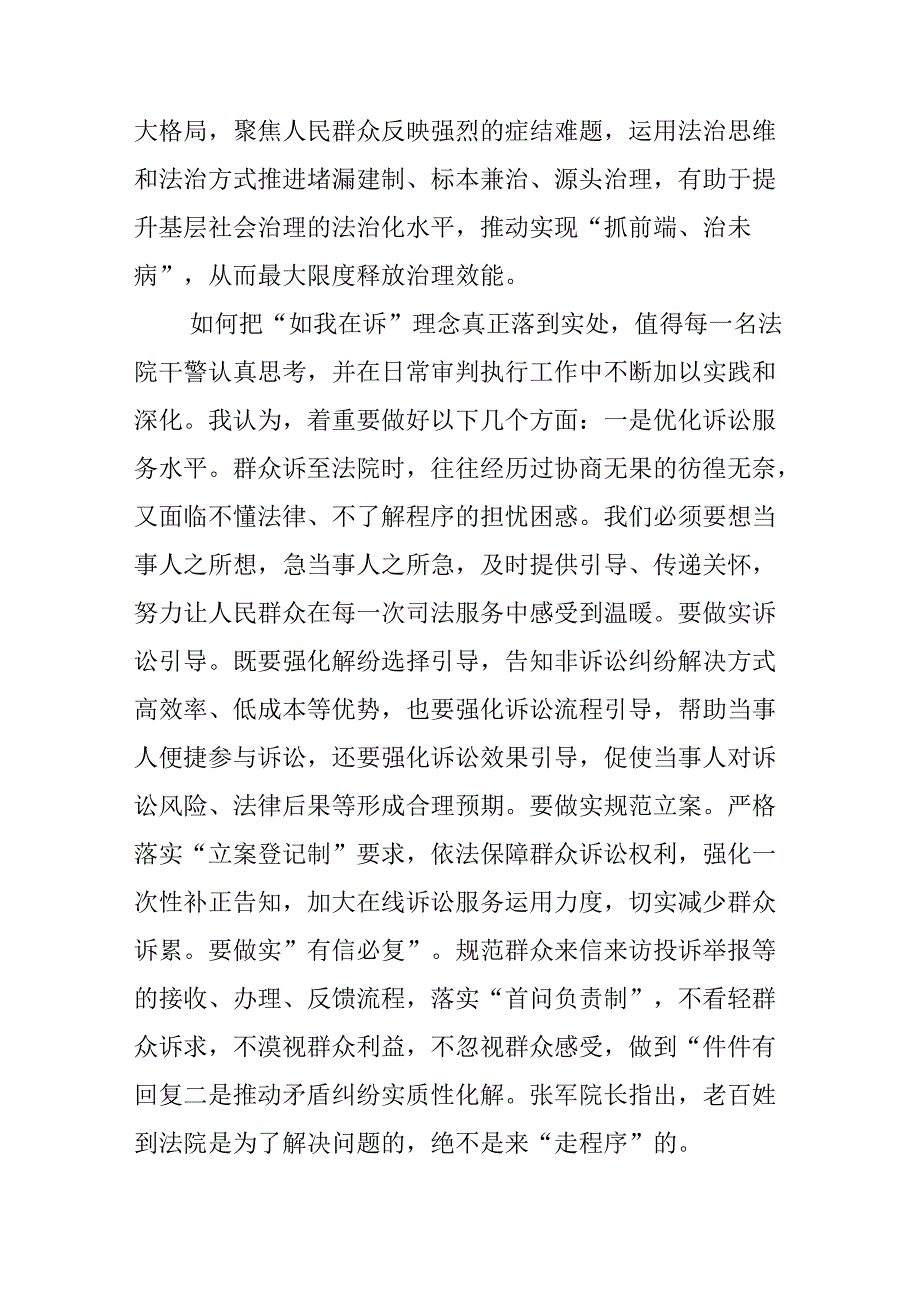 大格局，聚焦人民群众反映强烈的症结难题，运用法治思维和法治方式推进堵漏建制、标本兼治、源头治理，有助于提升基层社会治理的法治化水平，推动实现“抓前端、治未病”，从而最大限度释放治理效能。

如何把“如我在诉”理念真正落到实处，值得每一名法院干警认真思考，并在日常审判执行工作中不断加以实践和深化。我认为，着重要做好以下几个方面：一是优化诉讼服务水平。群众诉至法院时，往往经历过协商无果的彷徨无奈，又面临不懂法律、不了解程序的担忧困惑。我们必须要想当事人之所想，急当事人之所急，及时提供引导、传递关怀，努力让人民群众在每一次司法服务中感受到温暖。要做实诉讼引导。既要强化解纷选择引导，告知非诉讼纠纷解决方式高效率、低成本等优势，也要强化诉讼流程引导，帮助当事人便捷参与诉讼，还要强化诉讼效果引导，促使当事人对诉讼风险、法律后果等形成合理预期。要做实规范立案。严格落实“立案登记制”要求，依法保障群众诉讼权利，强化一次性补正告知，加大在线诉讼服务运用力度，切实减少群众诉累。要做实”有信必复”。规范群众来信来访投诉举报等的接收、办理、反馈流程，落实“首问负责制”，不看轻群众诉求，不漠视群众利益，不忽视群众感受，做到“件件有回复二是推动矛盾纠纷实质性化解。张军院长指出，老百姓到法院是为了解决问题的，绝不是来“走程序”的。